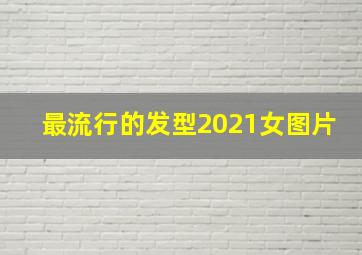 最流行的发型2021女图片